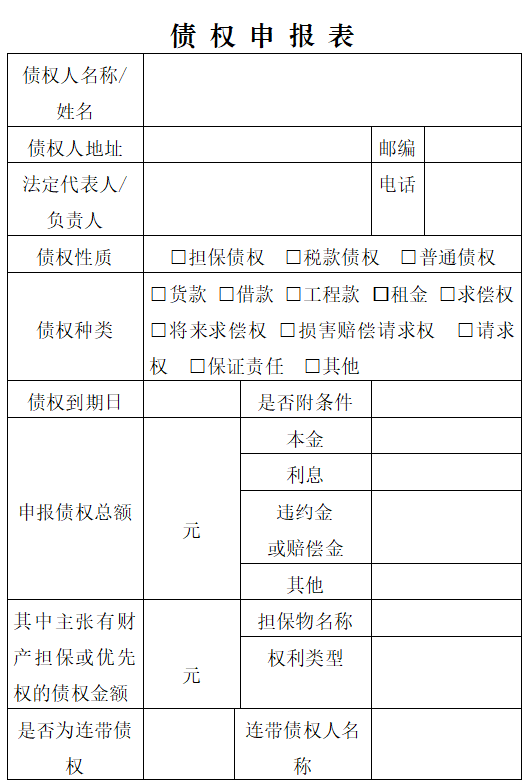 债 权 申 报 表

| 债权人名称/姓名 | | | |
|---|---|---|---|
| 债权人地址 | | 邮编 | |
| 法定代表人/负责人 | | 电话 | |
| 债权性质 | □担保债权 □税款债权 □普通债权 | | |
| 债权种类 | □货款 □借款 □工程款 □租金 □求偿权 □将来求偿权 □损害赔偿请求权 □请求权 □保证责任 □其他 | | |
| 债权到期日 | | 是否附条件 | |
| 申报债权总额 | 元 | 本金 | |
| | | 利息 | |
| | | 违约金或赔偿金 | |
| | | 其他 | |
| 其中主张有财产担保或优先权的债权金额 | 元 | 担保物名称 | |
| | | 权利类型 | |
| 是否为连带债权 | | 连带债权人名称 | |